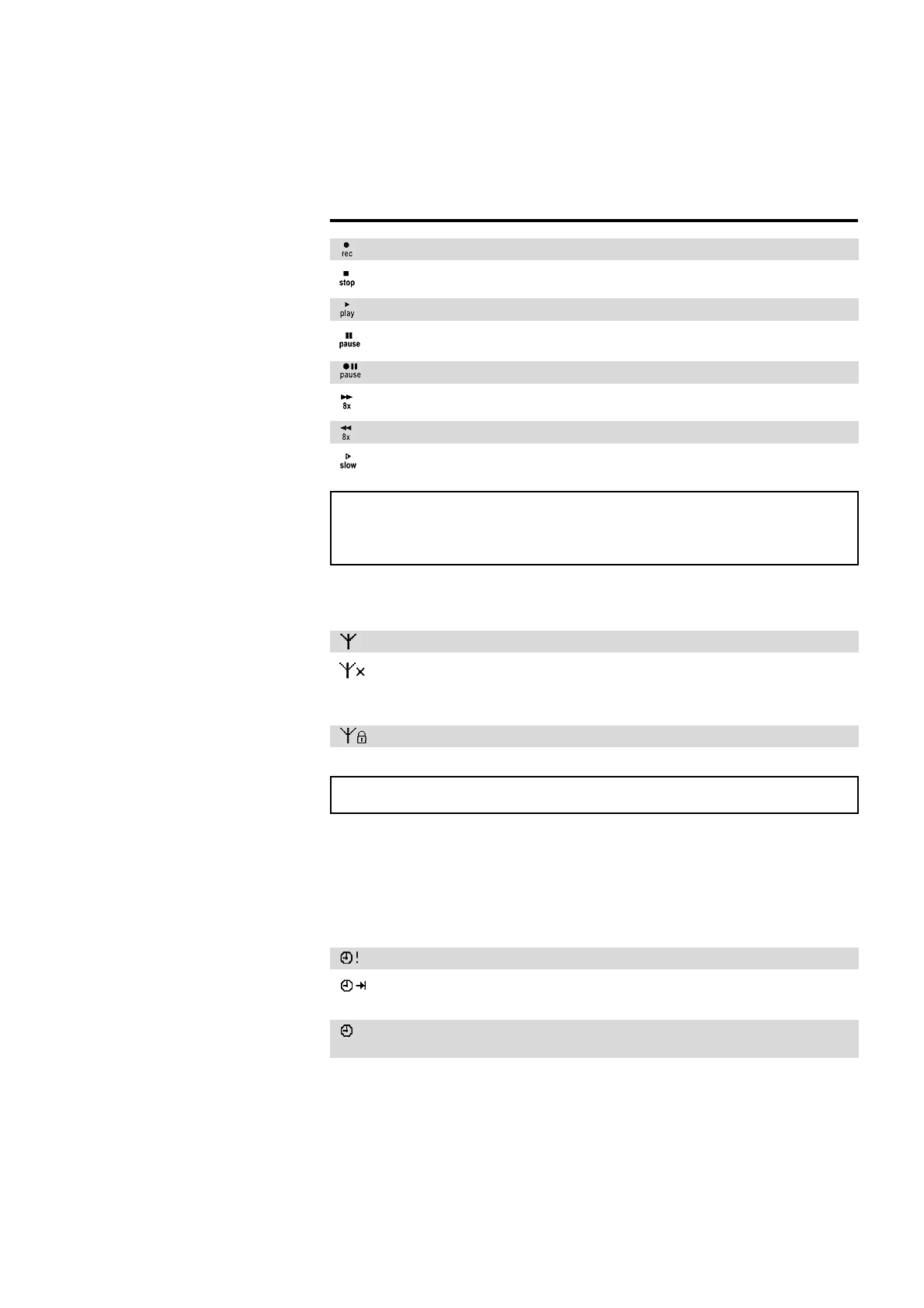 rec

stop

play

pause

pause

8x

8x

slow